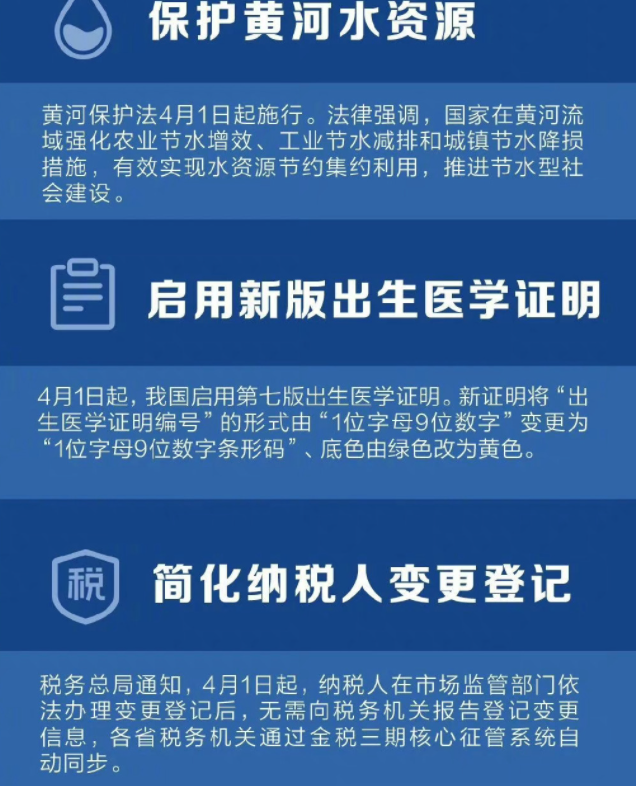 保护黄河水资源

黄河保护法4月1日起施行。法律强调，国家在黄河流域强化农业节水增效、工业节水减排和城镇节水降损措施，有效实现水资源节约集约利用，推进节水型社会建设。

启用新版出生医学证明

4月1日起，我国启用第七版出生医学证明。新证明将“出生医学证明编号”的形式由“1位字母9位数字”变更为“1位字母9位数字条形码”、底色由绿色改为黄色。

税

简化纳税人变更登记

税务总局通知，4月1日起，纳税人在市场监管部门依法办理变更登记后，无需向税务机关报告登记变更信息，各省税务机关通过金税三期核心征管系统自动同步。